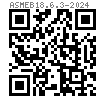 ASMEB18.6.3-2024